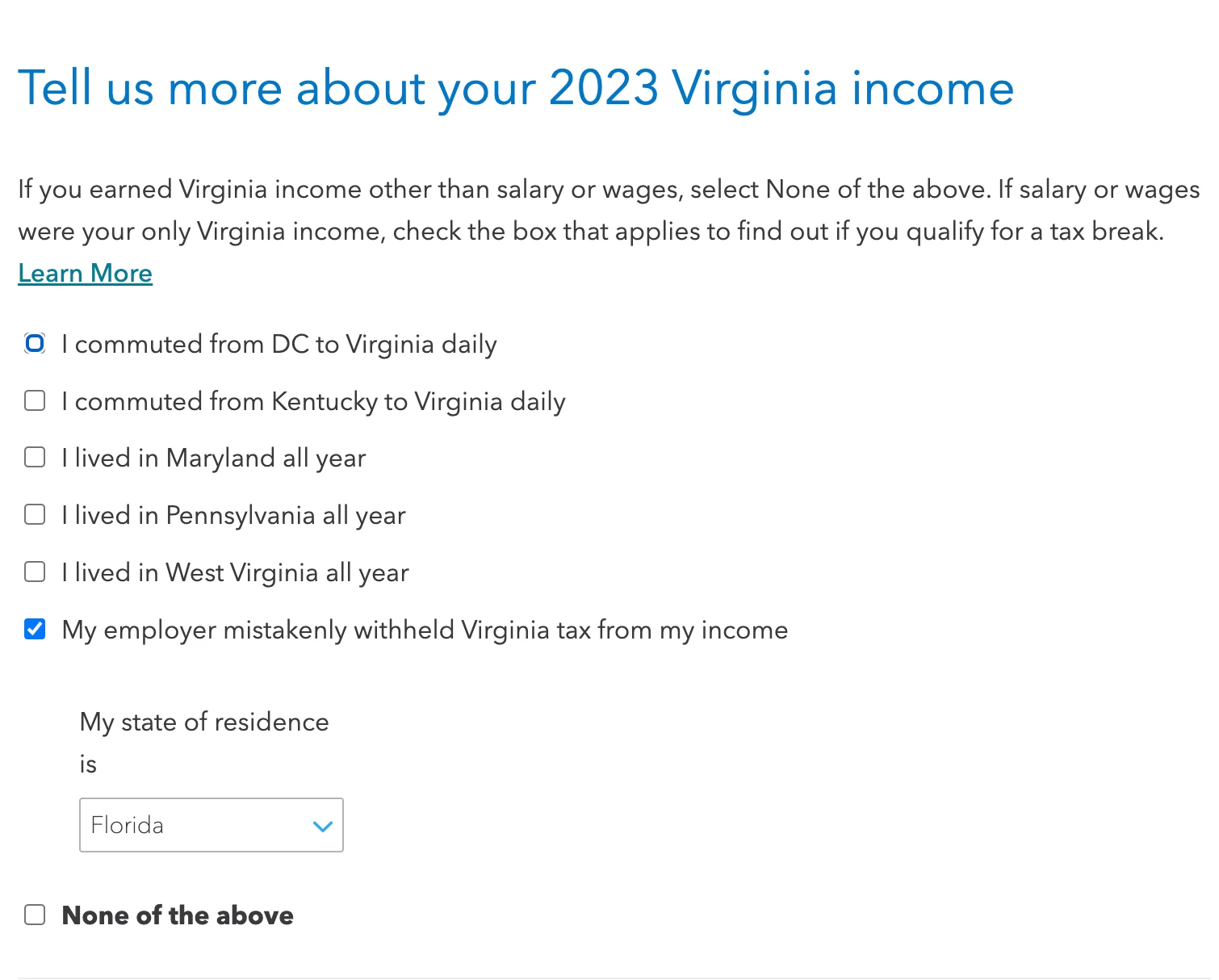 Tell us more about your 2023 Virginia income

If you earned Virginia income other than salary or wages, select None of the above. If salary or wages were your only Virginia income, check the box that applies to find out if you qualify for a tax break. Learn More

I commuted from DC to Virginia daily

I commuted from Kentucky to Virginia daily

I lived in Maryland all year

I lived in Pennsylvania all year

I lived in West Virginia all year

My employer mistakenly withheld Virginia tax from my income

My state of residence is

Florida

None of the above